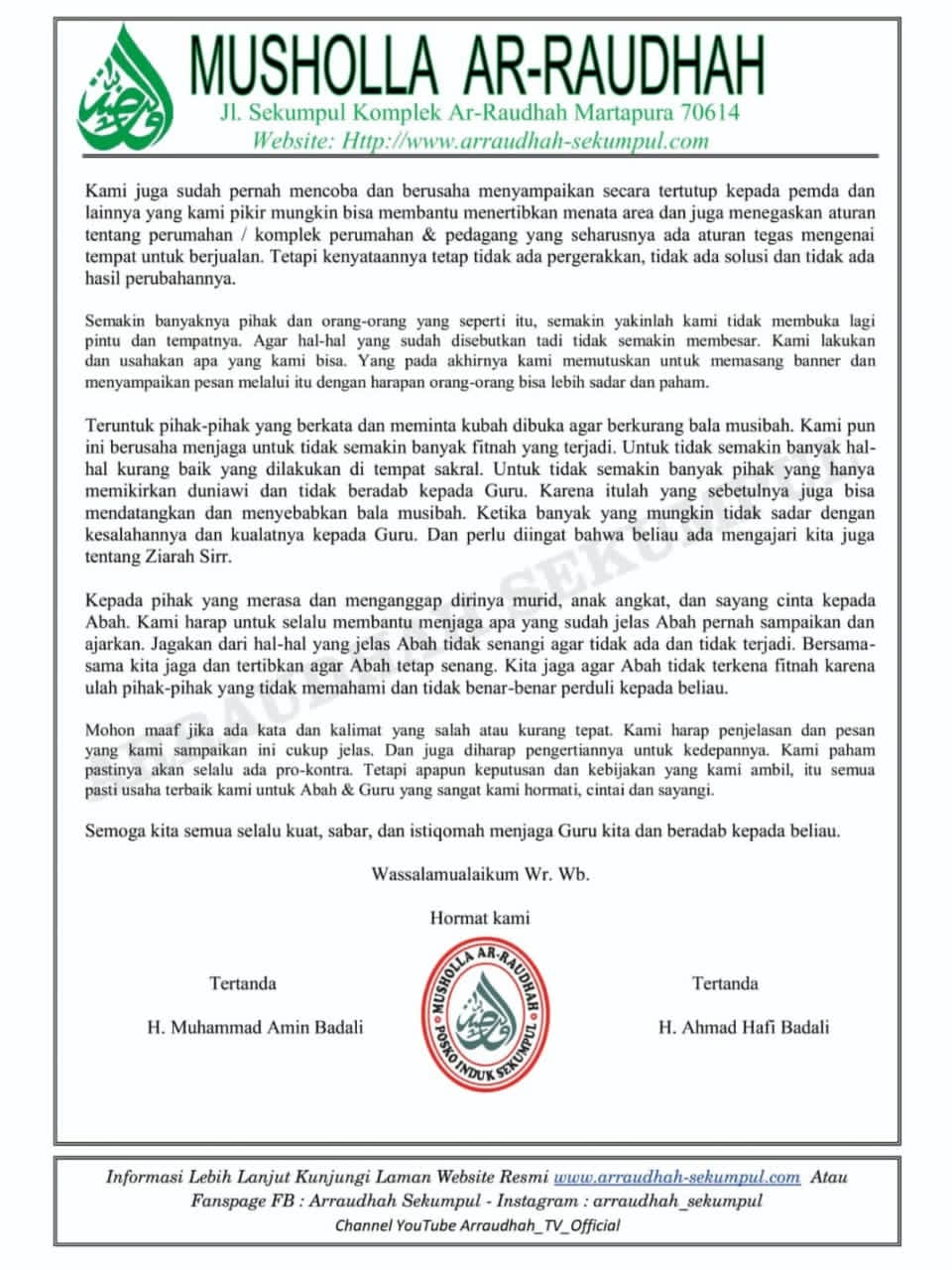 MUSHOLLA AR-RAUDHAH
Jl. Sekumpul Komplek Ar-Raudhah Martapura 70614
Website: Http://www.arraudhah-sekumpul.com

Kami juga sudah pernah mencoba dan berusaha menyampaikan secara tertutup kepada pemda dan lainnya yang kami pikir mungkin bisa membantu menertibkan menata area dan juga menegaskan aturan tentang perumahan / komplek perumahan & pedagang yang seharusnya ada aturan tegas mengenai tempat untuk berjualan. Tetapi kenyataannya tetap tidak ada pergerakkan, tidak ada solusi dan tidak ada hasil perubahannya.

Semakin banyaknya pihak dan orang-orang yang seperti itu, semakin yakinlah kami tidak membuka lagi pintu dan tempatnya. Agar hal-hal yang sudah disebutkan tadi tidak semakin membesar. Kami lakukan dan usahakan apa yang kami bisa. Yang pada akhirnya kami memutuskan untuk memasang banner dan menyampaikan pesan melalui itu dengan harapan orang-orang bisa lebih sadar dan paham.

Teruntuk pihak-pihak yang berkata dan meminta kubah dibuka agar berkurang bala musibah. Kami pun ini berusaha menjaga untuk tidak semakin banyak fitnah yang terjadi. Untuk tidak semakin banyak hal-hal kurang baik yang dilakukan di tempat sakral. Untuk tidak semakin banyak pihak yang hanya memikirkan duniawi dan tidak beradab kepada Guru. Karena itulah yang sebetulnya juga bisa mendatangkan dan menyebabkan bala musibah. Ketika banyak yang mungkin tidak sadar dengan kesalahannya dan kualatnya kepada Guru. Dan perlu diingat bahwa beliau ada mengajari kita juga tentang Ziarah Sirr.

Kepada pihak yang merasa dan menganggap dirinya murid, anak angkat, dan sayang cinta kepada Abah. Kami harap untuk selalu membantu menjaga apa yang sudah jelas Abah pernah sampaikan dan ajarkan. Jagakan dari hal-hal yang jelas Abah tidak senangi agar tidak ada dan tidak terjadi. Bersama-sama kita jaga dan tertibkan agar Abah tetap senang. Kita jaga agar Abah tidak terkena fitnah karena ulah pihak-pihak yang tidak memahami dan tidak benar-benar perduli kepada beliau.

Mohon maaf jika ada kata dan kalimat yang salah atau kurang tepat. Kami harap penjelasan dan pesan yang kami sampaikan ini cukup jelas. Dan juga diharap pengertiannya untuk kedepannya. Kami paham pastinya akan selalu ada pro-kontra. Tetapi apapun keputusan dan kebijakan yang kami ambil, itu semua pasti usaha terbaik kami untuk Abah & Guru yang sangat kami hormati, cintai dan sayangi.

Semoga kita semua selalu kuat, sabar, dan istiqomah menjaga Guru kita dan beradab kepada beliau.

Wassalamualaikum Wr. Wb.

Hormat kami

Tertanda

H. Muhammad Amin Badali

MUSHOLLA AR-RAUDHAH
POSKO INDUK SEKUMPUL

Tertanda

H. Ahmad Hafi Badali

Informasi Lebih Lanjut Kunjungi Laman Website Resmi www.arraudhah-sekumpul.com Atau Fanspage FB : Arraudhah Sekumpul - Instagram : arraudhah_sekumpul
Channel YouTube Arraudhah_TV_Official